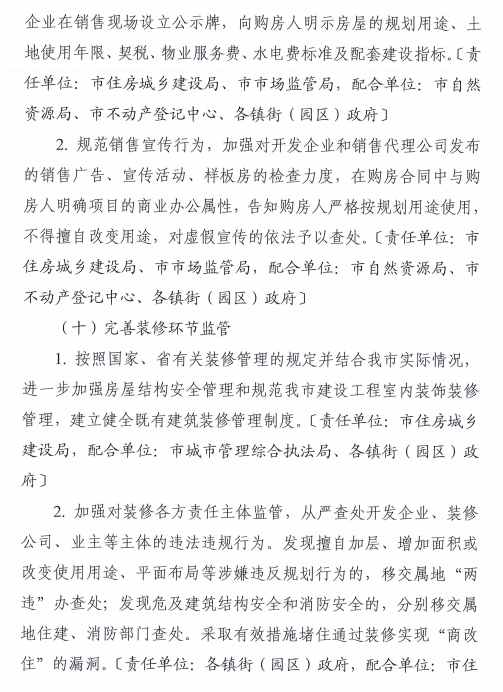 企业在销售现场设立公示牌，向购房人明示房屋的规划用途、土地使用年限、契税、物业服务费、水电费标准及配套建设指标。〔责任单位：市住房城乡建设局、市市场监管局，配合单位：市自然资源局、市不动产登记中心、各镇街（园区）政府〕

2. 规范销售宣传行为，加强对开发企业和销售代理公司发布的销售广告、宣传活动、样板房的检查力度，在购房合同中与购房人明确项目的商业办公属性，告知购房人严格按规划用途使用，不得擅自改变用途，对虚假宣传的依法予以查处。〔责任单位：市住房城乡建设局、市市场监管局，配合单位：市自然资源局、市不动产登记中心、各镇街（园区）政府〕

（十）完善装修环节监管

1. 按照国家、省有关装修管理的规定并结合我市实际情况，进一步加强房屋结构安全管理和规范我市建设工程室内装饰装修管理，建立健全既有建筑装修管理制度。〔责任单位：市住房城乡建设局，配合单位：市城市管理综合执法局、各镇街（园区）政府〕

2. 加强对装修各方责任主体监管，从严查处开发企业、装修公司、业主等主体的违法违规行为。发现擅自加层、增加面积或改变使用用途、平面布局等涉嫌违反规划行为的，移交属地“两违”办查处；发现危及建筑结构安全和消防安全的，分别移交属地住建、消防部门查处。采取有效措施堵住通过装修实现“商改住”的漏洞。〔责任单位：各镇街（园区）政府，配合单位：市住